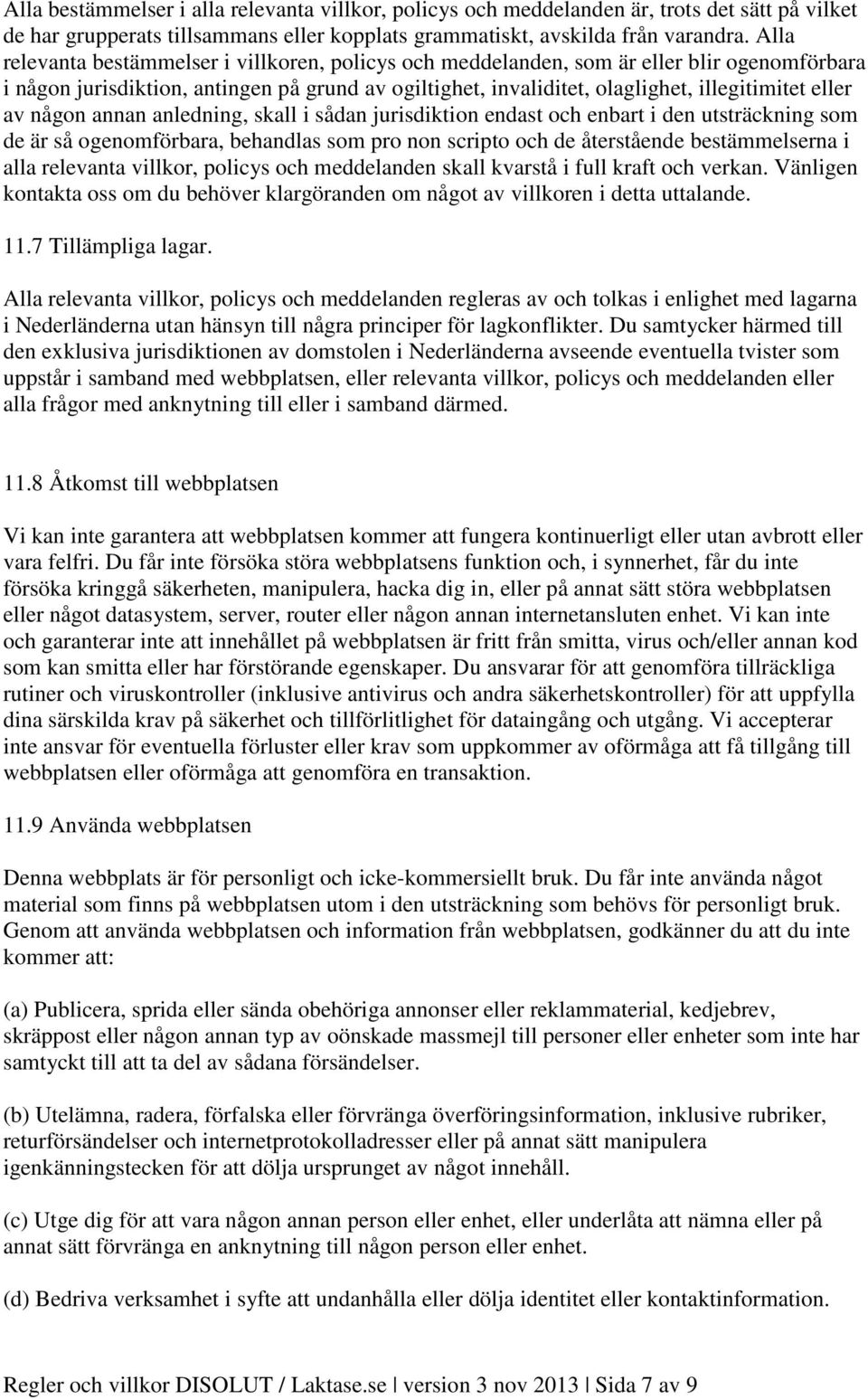 Alla bestämmelser i alla relevanta villkor, policys och meddelanden är, trots det sätt på vilket de har grupperats tillsammans eller kopplats grammatiskt, avskilda från varandra. Alla relevanta bestämmelser i villkoren, policys och meddelanden, som är eller blir ogenomförbara i någon jurisdiktion, antingen på grund av ogiltighet, invaliditet, olaglighet, illegitimitet eller av någon annan anledning, skall i sådan jurisdiktion endast och enbart i den utsträckning som de är så ogenomförbara, behandlas som pro non scripto och de återstående bestämmelserna i alla relevanta villkor, policys och meddelanden skall kvarstå i full kraft och verkan. Vänligen kontakta oss om du behöver klargöranden om något av villkoren i detta uttalande.

11.7 Tillämpliga lagar.

Alla relevanta villkor, policys och meddelanden regleras av och tolkas i enlighet med lagarna i Nederländerna utan hänsyn till några principer för lagkonflikter. Du samtycker härmed till den exklusiva jurisdiktionen av domstolen i Nederländerna avseende eventuella tvister som uppstår i samband med webbplatsen, eller relevanta villkor, policys och meddelanden eller alla frågor med anknytning till eller i samband därmed.

11.8 Åtkomst till webbplatsen

Vi kan inte garantera att webbplatsen kommer att fungera kontinuerligt eller utan avbrott eller vara felfri. Du får inte försöka störa webbplatsens funktion och, i synnerhet, får du inte försöka kringgå säkerheten, manipulera, hacka dig in, eller på annat sätt störa webbplatsen eller något datasystem, server, router eller någon annan internetansluten enhet. Vi kan inte och garanterar inte att innehållet på webbplatsen är fritt från smitta, virus och/eller annan kod som kan smitta eller har förstörande egenskaper. Du ansvarar för att genomföra tillräckliga rutiner och viruskontroller (inklusive antivirus och andra säkerhetskontroller) för att uppfylla dina särskilda krav på säkerhet och tillförlitlighet för dataingång och utgång. Vi accepterar inte ansvar för eventuella förluster eller krav som uppkommer av oförmåga att få tillgång till webbplatsen eller oförmåga att genomföra en transaktion.

11.9 Använda webbplatsen

Denna webbplats är för personligt och icke-kommersiellt bruk. Du får inte använda något material som finns på webbplatsen utom i den utsträckning som behövs för personligt bruk. Genom att använda webbplatsen och information från webbplatsen, godkänner du att du inte kommer att:

(a) Publicera, sprida eller sända obehöriga annonser eller reklammaterial, kedjebrev, skräppost eller någon annan typ av oönskade massmejl till personer eller enheter som inte har samtyckt till att ta del av sådana försändelser.

(b) Utelämna, radera, förfalska eller förvränga överföringsinformation, inklusive rubriker, returförsändelser och internetprotokolladresser eller på annat sätt manipulera igenkänningstecken för att dölja ursprunget av något innehåll.

(c) Utge dig för att vara någon annan person eller enhet, eller underlåta att nämna eller på annat sätt förvränga en anknytning till någon person eller enhet.

(d) Bedriva verksamhet i syfte att undanhålla eller dölja identitet eller kontaktinformation.

Regler och villkor DISOLUT / Laktase.se | version 3 nov 2013 | Sida 7 av 9